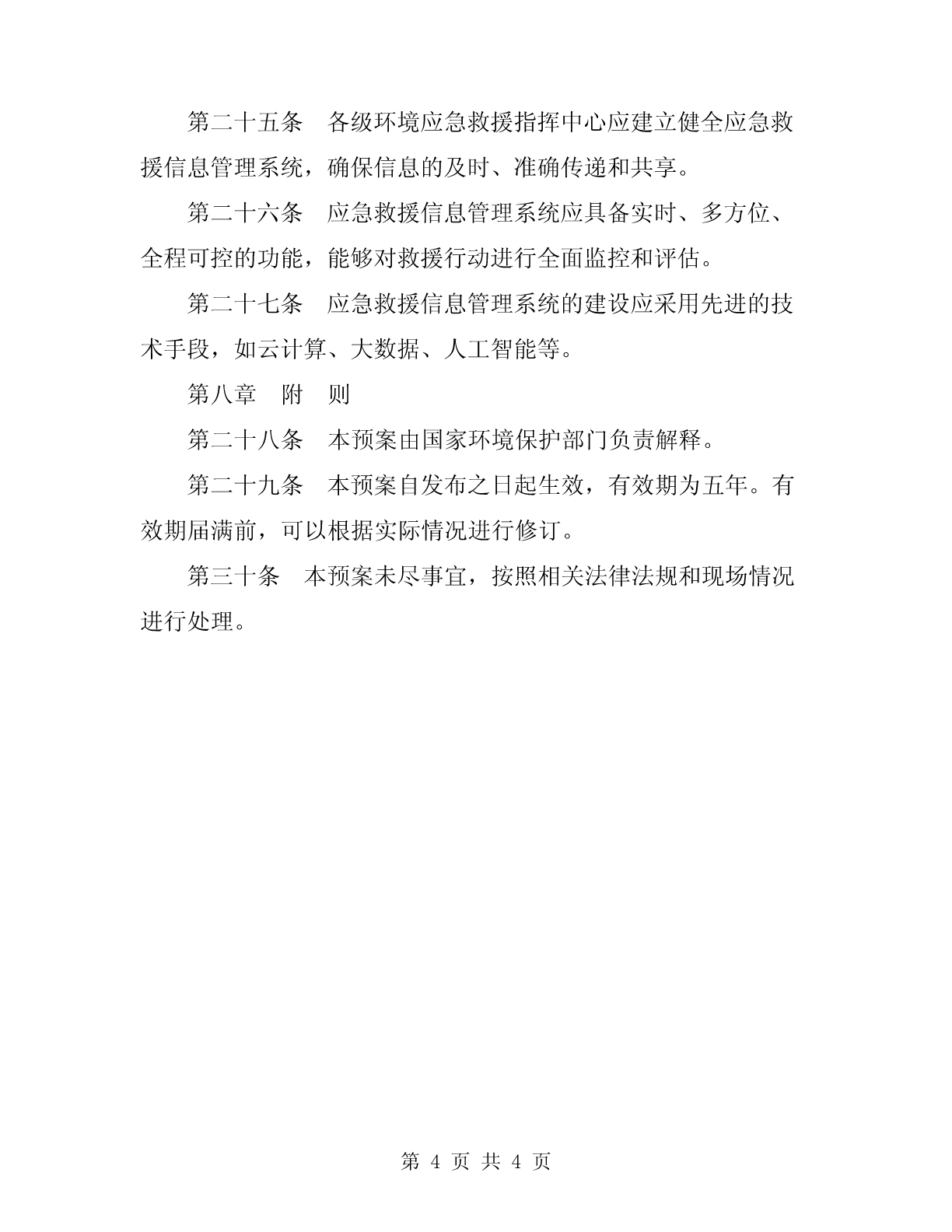 第二十五条　各级环境应急救援指挥中心应建立健全应急救援信息管理系统，确保信息的及时、准确传递和共享。

第二十六条　应急救援信息管理系统应具备实时、多方位、全程可控的功能，能够对救援行动进行全面监控和评估。

第二十七条　应急救援信息管理系统的建设应采用先进的技术手段，如云计算、大数据、人工智能等。

第八章　附　则

第二十八条　本预案由国家环境保护部门负责解释。

第二十九条　本预案自发布之日起生效，有效期为五年。有效期届满前，可以根据实际情况进行修订。

第三十条　本预案未尽事宜，按照相关法律法规和现场情况进行处理。

第 4 页 共 4 页